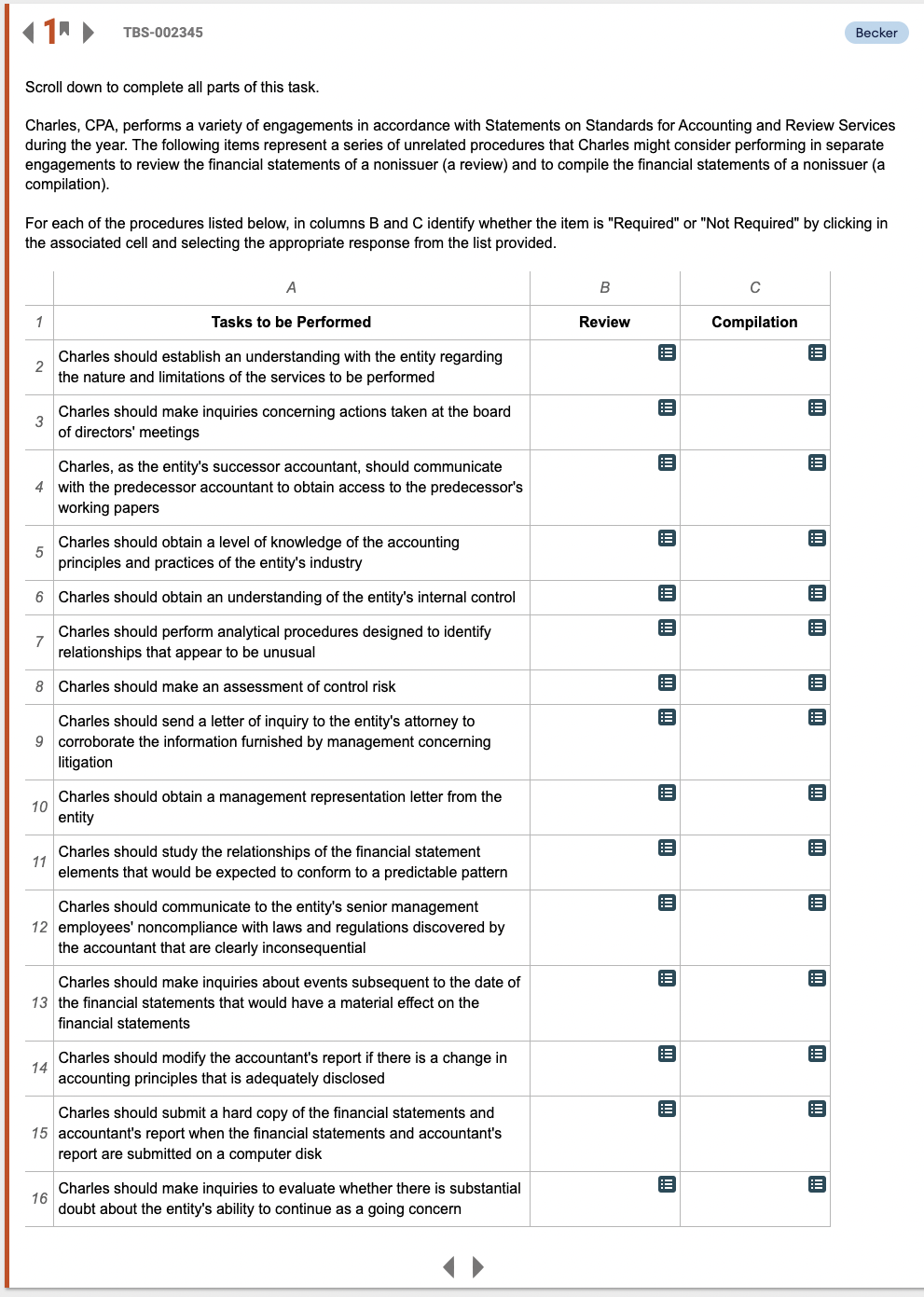 1 TBS-002345 Becker

Scroll down to complete all parts of this task.

Charles, CPA, performs a variety of engagements in accordance with Statements on Standards for Accounting and Review Services during the year. The following items represent a series of unrelated procedures that Charles might consider performing in separate engagements to review the financial statements of a nonissuer (a review) and to compile the financial statements of a nonissuer (a compilation).

For each of the procedures listed below, in columns B and C identify whether the item is "Required" or "Not Required" by clicking in the associated cell and selecting the appropriate response from the list provided.

| | A | B | C |
|---|---|---|---|
| 1 | Tasks to be Performed | Review | Compilation |
| 2 | Charles should establish an understanding with the entity regarding the nature and limitations of the services to be performed | | |
| 3 | Charles should make inquiries concerning actions taken at the board of directors' meetings | | |
| 4 | Charles, as the entity's successor accountant, should communicate with the predecessor accountant to obtain access to the predecessor's working papers | | |
| 5 | Charles should obtain a level of knowledge of the accounting principles and practices of the entity's industry | | |
| 6 | Charles should obtain an understanding of the entity's internal control | | |
| 7 | Charles should perform analytical procedures designed to identify relationships that appear to be unusual | | |
| 8 | Charles should make an assessment of control risk | | |
| 9 | Charles should send a letter of inquiry to the entity's attorney to corroborate the information furnished by management concerning litigation | | |
| 10 | Charles should obtain a management representation letter from the entity | | |
| 11 | Charles should study the relationships of the financial statement elements that would be expected to conform to a predictable pattern | | |
| 12 | Charles should communicate to the entity's senior management employees' noncompliance with laws and regulations discovered by the accountant that are clearly inconsequential | | |
| 13 | Charles should make inquiries about events subsequent to the date of the financial statements that would have a material effect on the financial statements | | |
| 14 | Charles should modify the accountant's report if there is a change in accounting principles that is adequately disclosed | | |
| 15 | Charles should submit a hard copy of the financial statements and accountant's report when the financial statements and accountant's report are submitted on a computer disk | | |
| 16 | Charles should make inquiries to evaluate whether there is substantial doubt about the entity's ability to continue as a going concern | | |